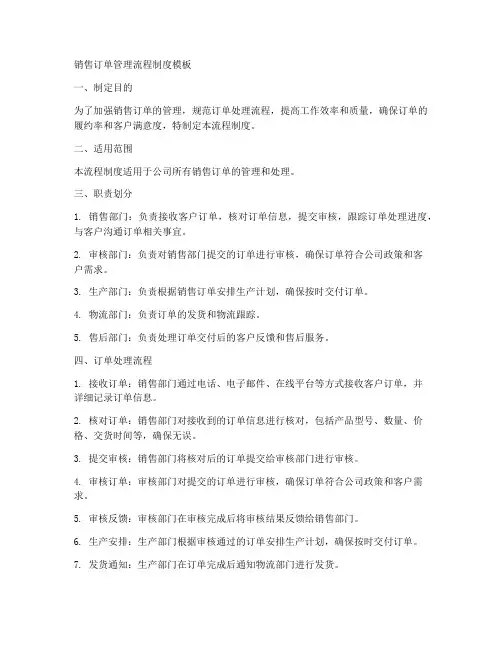 销售订单管理流程制度模板

一、制定目的

为了加强销售订单的管理，规范订单处理流程，提高工作效率和质量，确保订单的履约率和客户满意度，特制定本流程制度。

二、适用范围

本流程制度适用于公司所有销售订单的管理和处理。

三、职责划分

1. 销售部门：负责接收客户订单，核对订单信息，提交审核，跟踪订单处理进度，与客户沟通订单相关事宜。

2. 审核部门：负责对销售部门提交的订单进行审核，确保订单符合公司政策和客户需求。

3. 生产部门：负责根据销售订单安排生产计划，确保按时交付订单。

4. 物流部门：负责订单的发货和物流跟踪。

5. 售后部门：负责处理订单交付后的客户反馈和售后服务。

四、订单处理流程

1. 接收订单：销售部门通过电话、电子邮件、在线平台等方式接收客户订单，并详细记录订单信息。

2. 核对订单：销售部门对接收到的订单信息进行核对，包括产品型号、数量、价格、交货时间等，确保无误。

3. 提交审核：销售部门将核对后的订单提交给审核部门进行审核。

4. 审核订单：审核部门对提交的订单进行审核，确保订单符合公司政策和客户需求。

5. 审核反馈：审核部门在审核完成后将审核结果反馈给销售部门。

6. 生产安排：生产部门根据审核通过的订单安排生产计划，确保按时交付订单。

7. 发货通知：生产部门在订单完成后通知物流部门进行发货。